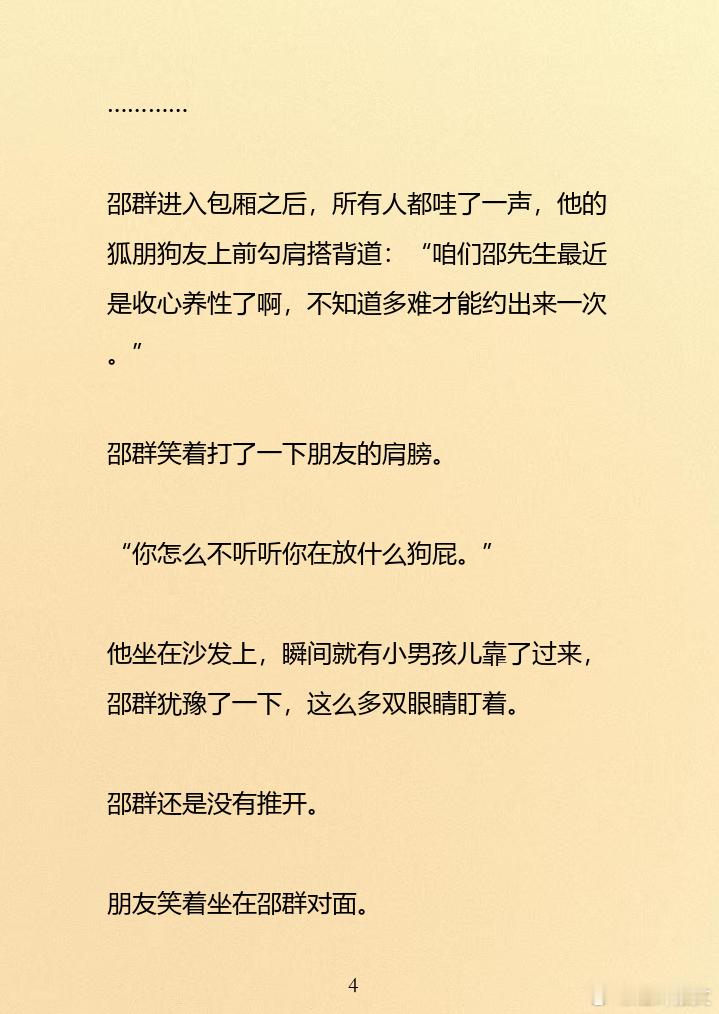 …………

邵群进入包厢之后，所有人都哇了一声，他的狐朋狗友上前勾肩搭背道：“咱们邵先生最近是收心养性了啊，不知道多难才能约出来一次。”

邵群笑着打了一下朋友的肩膀。

“你怎么不听听你在放什么狗屁。”

他坐在沙发上，瞬间就有小男孩儿靠了过来，邵群犹豫了一下，这么多双眼睛盯着。

邵群还是没有推开。

朋友笑着坐在邵群对面。

4